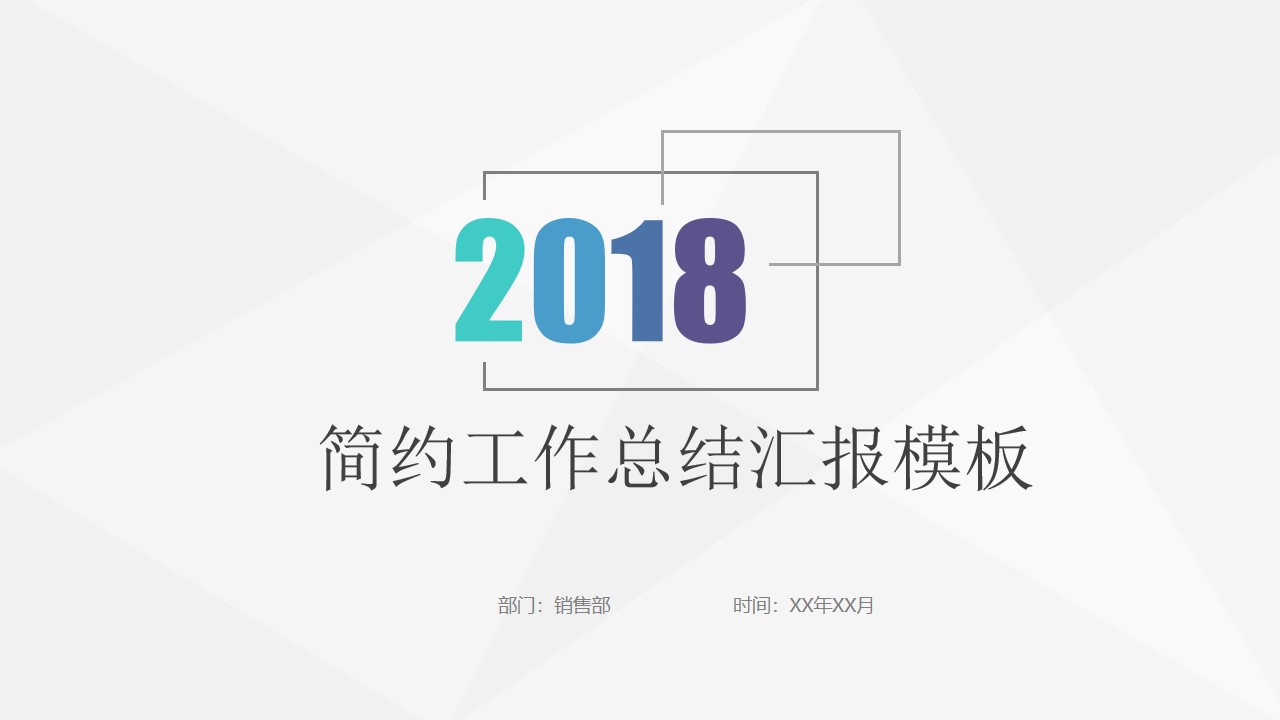 2018

简约工作总结汇报模板

部门：销售部

时间：XX年XX月